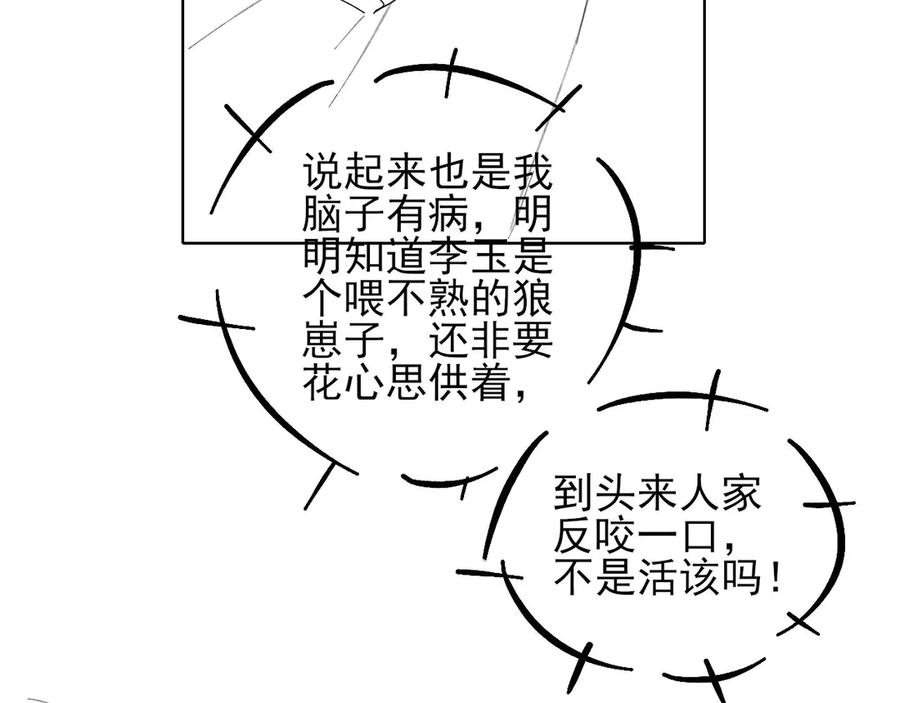 说起来也是我脑子有病，明明知道李玉是个喂不熟的狼崽子，还非要花心思供着，

到头来人家反咬一口，不是活该吗！